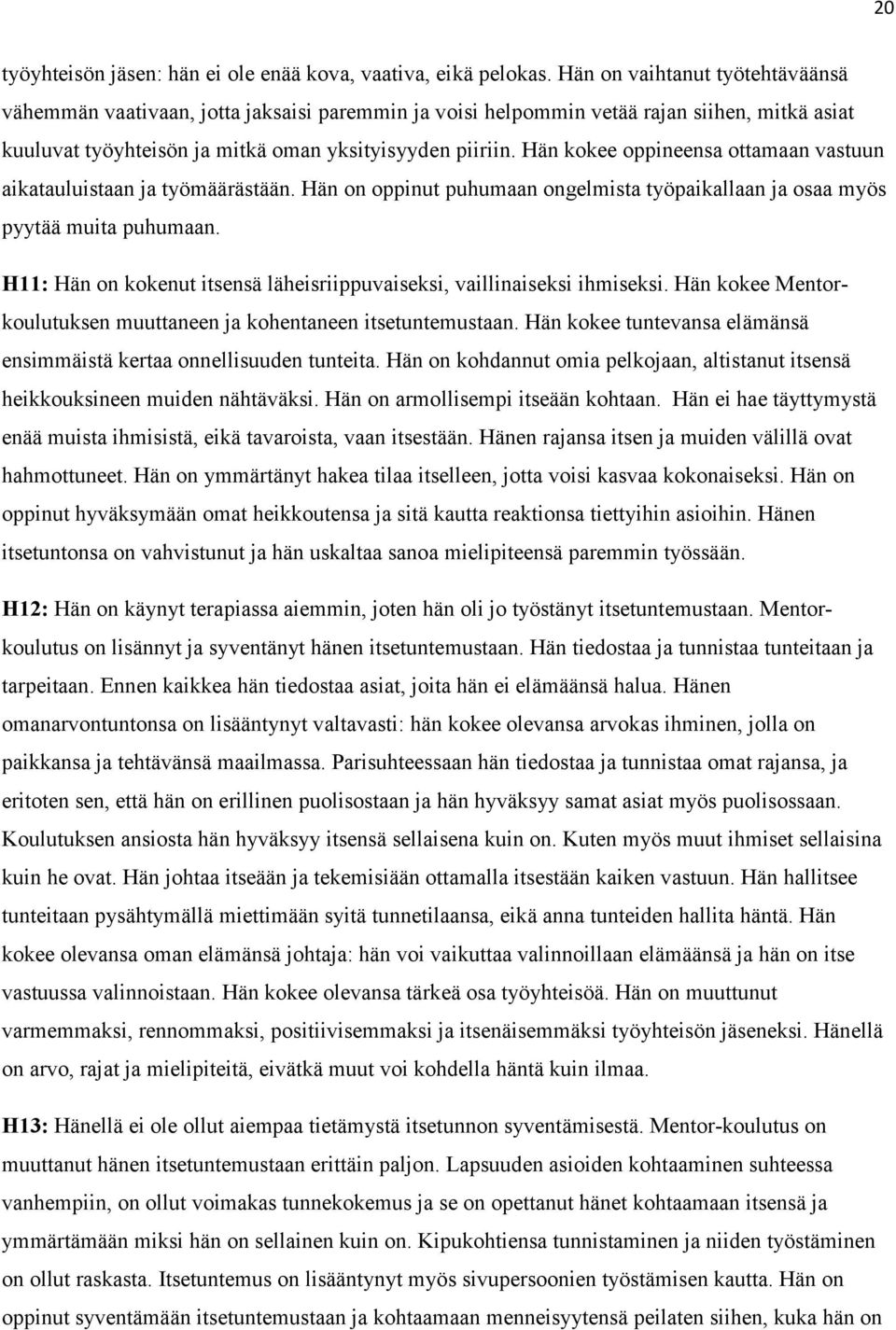 20

työyhteisön jäsen: hän ei ole enää kova, vaativa, eikä pelokas. Hän on vaihtanut työtehtäväänsä vähemmän vaativaan, jotta jaksaisi paremmin ja voisi helpommin vetää rajan siihen, mitkä asiat kuuluvat työyhteisön ja mitkä oman yksityisyyden piiriin. Hän kokee oppineensa ottamaan vastuun aikatauluistaan ja työmäärästään. Hän on oppinut puhumaan ongelmista työpaikallaan ja osaa myös pyytää muita puhumaan.

H11: Hän on kokenut itsensä läheisriippuvaiseksi, vaillinaiseksi ihmiseksi. Hän kokee Mentor-koulutuksen muuttaneen ja kohentaneen itsetuntemustaan. Hän kokee tuntevansa elämänsä ensimmäistä kertaa onnellisuuden tunteita. Hän on kohdannut omia pelkojaan, altistanut itsensä heikkouksineen muiden nähtäväksi. Hän on armollisempi itseään kohtaan. Hän ei hae täyttymystä enää muista ihmisistä, eikä tavaroista, vaan itsestään. Hänen rajansa itsen ja muiden välillä ovat hahmottuneet. Hän on ymmärtänyt hakea tilaa itselleen, jotta voisi kasvaa kokonaiseksi. Hän on oppinut hyväksymään omat heikkoutensa ja sitä kautta reaktionsa tiettyihin asioihin. Hänen itsetuntonsa on vahvistunut ja hän uskaltaa sanoa mielipiteensä paremmin työssään.

H12: Hän on käynyt terapiassa aiemmin, joten hän oli jo työstänyt itsetuntemustaan. Mentor-koulutus on lisännyt ja syventänyt hänen itsetuntemustaan. Hän tiedostaa ja tunnistaa tunteitaan ja tarpeitaan. Ennen kaikkea hän tiedostaa asiat, joita hän ei elämäänsä halua. Hänen omanarvontuntonsa on lisääntynyt valtavasti: hän kokee olevansa arvokas ihminen, jolla on paikkansa ja tehtävänsä maailmassa. Parisuhteessaan hän tiedostaa ja tunnistaa omat rajansa, ja eritoten sen, että hän on erillinen puolisostaan ja hän hyväksyy samat asiat myös puolisossaan. Koulutuksen ansiosta hän hyväksyy itsensä sellaisena kuin on. Kuten myös muut ihmiset sellaisina kuin he ovat. Hän johtaa itseään ja tekemisiään ottamalla itsestään kaiken vastuun. Hän hallitsee tunteitaan pysähtymällä miettimään syitä tunnetilaansa, eikä anna tunteiden hallita häntä. Hän kokee olevansa oman elämänsä johtaja: hän voi vaikuttaa valinnoillaan elämäänsä ja hän on itse vastuussa valinnoistaan. Hän kokee olevansa tärkeä osa työyhteisöä. Hän on muuttunut varmemmaksi, rennommaksi, positiivisemmaksi ja itsenäisemmäksi työyhteisön jäseneksi. Hänellä on arvo, rajat ja mielipiteitä, eivätkä muut voi kohdella häntä kuin ilmaa.

H13: Hänellä ei ole ollut aiempaa tietämystä itsetunnon syventämisestä. Mentor-koulutus on muuttanut hänen itsetuntemustaan erittäin paljon. Lapsuuden asioiden kohtaaminen suhteessa vanhempiin, on ollut voimakas tunnekokemus ja se on opettanut hänet kohtaamaan itsensä ja ymmärtämään miksi hän on sellainen kuin on. Kipukohtiensa tunnistaminen ja niiden työstäminen on ollut raskasta. Itsetuntemus on lisääntynyt myös sivupersoonien työstämisen kautta. Hän on oppinut syventämään itsetuntemustaan ja kohtaamaan menneisyytensä peilaten siihen, kuka hän on